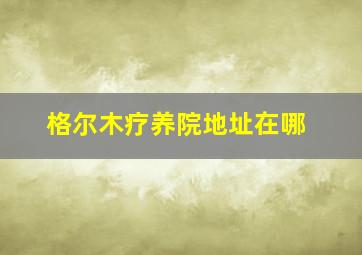 格尔木疗养院地址在哪